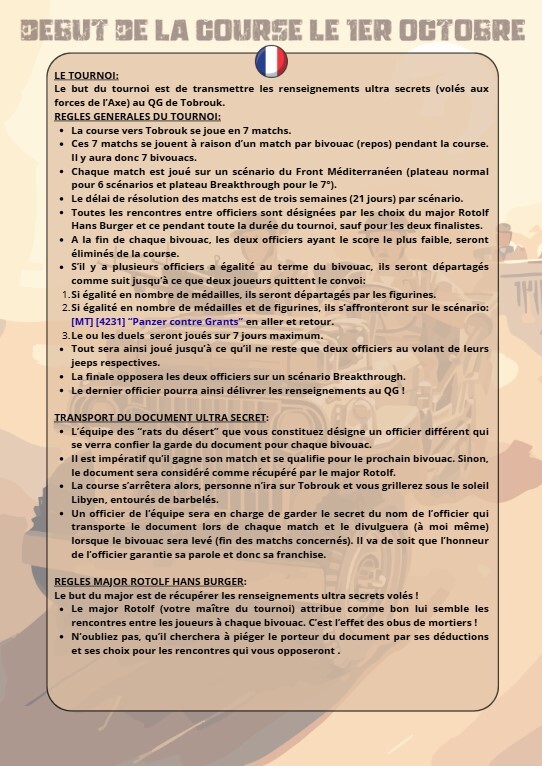 DEBUT DE LA COURSE LE 1ER OCTOBRE

LE TOURNOI:
Le but du tournoi est de transmettre les renseignements ultra secrets (volés aux forces de l'Axe) au QG de Tobrouk.
REGLES GENERALES DU TOURNOI:
• La course vers Tobrouk se joue en 7 matchs.
• Ces 7 matchs se jouent à raison d'un match par bivouac (repos) pendant la course. Il y aura donc 7 bivouacs.
• Chaque match est joué sur un scénario du Front Méditerranéen (plateau normal pour 6 scénarios et plateau Breakthrough pour le 7°).
• Le délai de résolution des matchs est de trois semaines (21 jours) par scénario.
• Toutes les rencontres entre officiers sont désignées par les choix du major Rotolf Hans Burger et ce pendant toute la durée du tournoi, sauf pour les deux finalistes.
• A la fin de chaque bivouac, les deux officiers ayant le score le plus faible, seront éliminés de la course.
• S'il y a plusieurs officiers a égalité au terme du bivouac, ils seront départagés comme suit jusqu'à ce que deux joueurs quittent le convoi:
1. Si égalité en nombre de médailles, ils seront départagés par les figurines.
2. Si égalité en nombre de médailles et de figurines, ils s'affronteront sur le scénario: [MT] [4231] "Panzer contre Grants" en aller et retour.
3. Le ou les duels seront joués sur 7 jours maximum.
• Tout sera ainsi joué jusqu'à ce qu'il ne reste que deux officiers au volant de leurs jeeps respectives.
• La finale opposera les deux officiers sur un scénario Breakthrough.
• Le dernier officier pourra ainsi délivrer les renseignements au QG !

TRANSPORT DU DOCUMENT ULTRA SECRET:
• L'équipe des "rats du désert" que vous constituez désigne un officier différent qui se verra confier la garde du document pour chaque bivouac.
• Il est impératif qu'il gagne son match et se qualifie pour le prochain bivouac. Sinon, le document sera considéré comme récupéré par le major Rotolf.
• La course s'arrêtera alors, personne n'ira sur Tobrouk et vous grillerez sous le soleil Libyen, entourés de barbelés.
• Un officier de l'équipe sera en charge de garder le secret du nom de l'officier qui transporte le document lors de chaque match et le divulguera (à moi même) lorsque le bivouac sera levé (fin des matchs concernés). Il va de soit que l'honneur de l'officier garantie sa parole et donc sa franchise.

REGLES MAJOR ROTOLF HANS BURGER:
Le but du major est de récupérer les renseignements ultra secrets volés !
• Le major Rotolf (votre maître du tournoi) attribue comme bon lui semble les rencontres entre les joueurs à chaque bivouac. C'est l'effet des obus de mortiers !
• N'oubliez pas, qu'il cherchera à piéger le porteur du document par ses déductions et ses choix pour les rencontres qui vous opposeront .